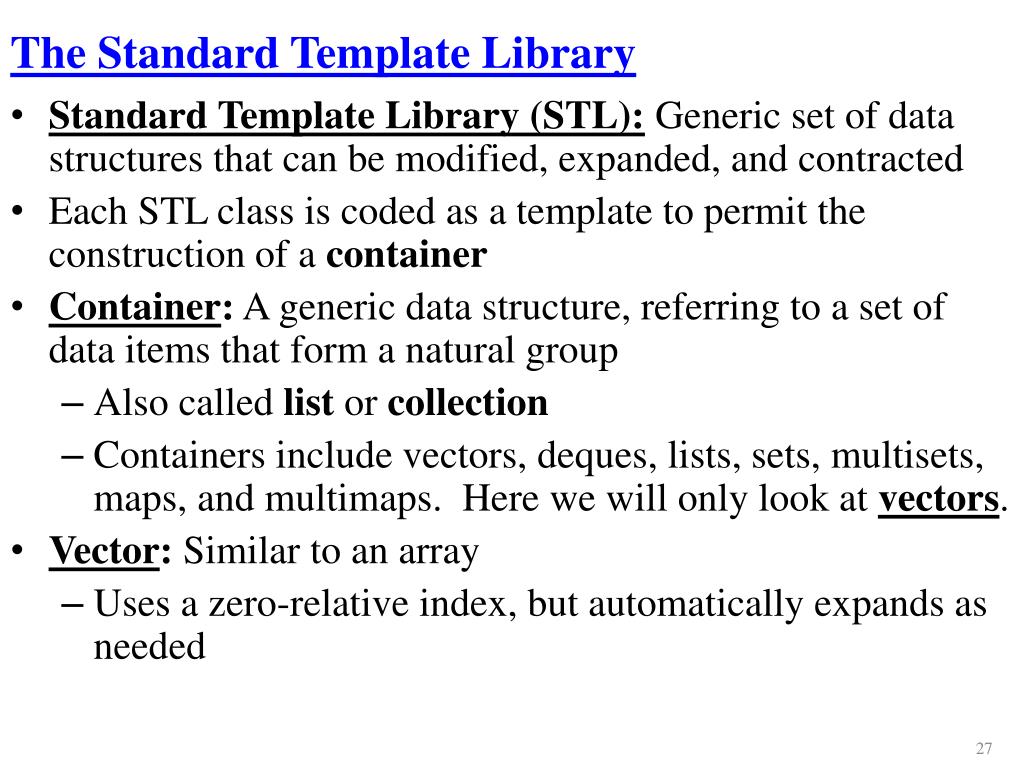 The Standard Template Library

• Standard Template Library (STL): Generic set of data structures that can be modified, expanded, and contracted

• Each STL class is coded as a template to permit the construction of a container

• Container: A generic data structure, referring to a set of data items that form a natural group

– Also called list or collection

– Containers include vectors, deques, lists, sets, multisets, maps, and multimaps. Here we will only look at vectors.

• Vector: Similar to an array

– Uses a zero-relative index, but automatically expands as needed

27